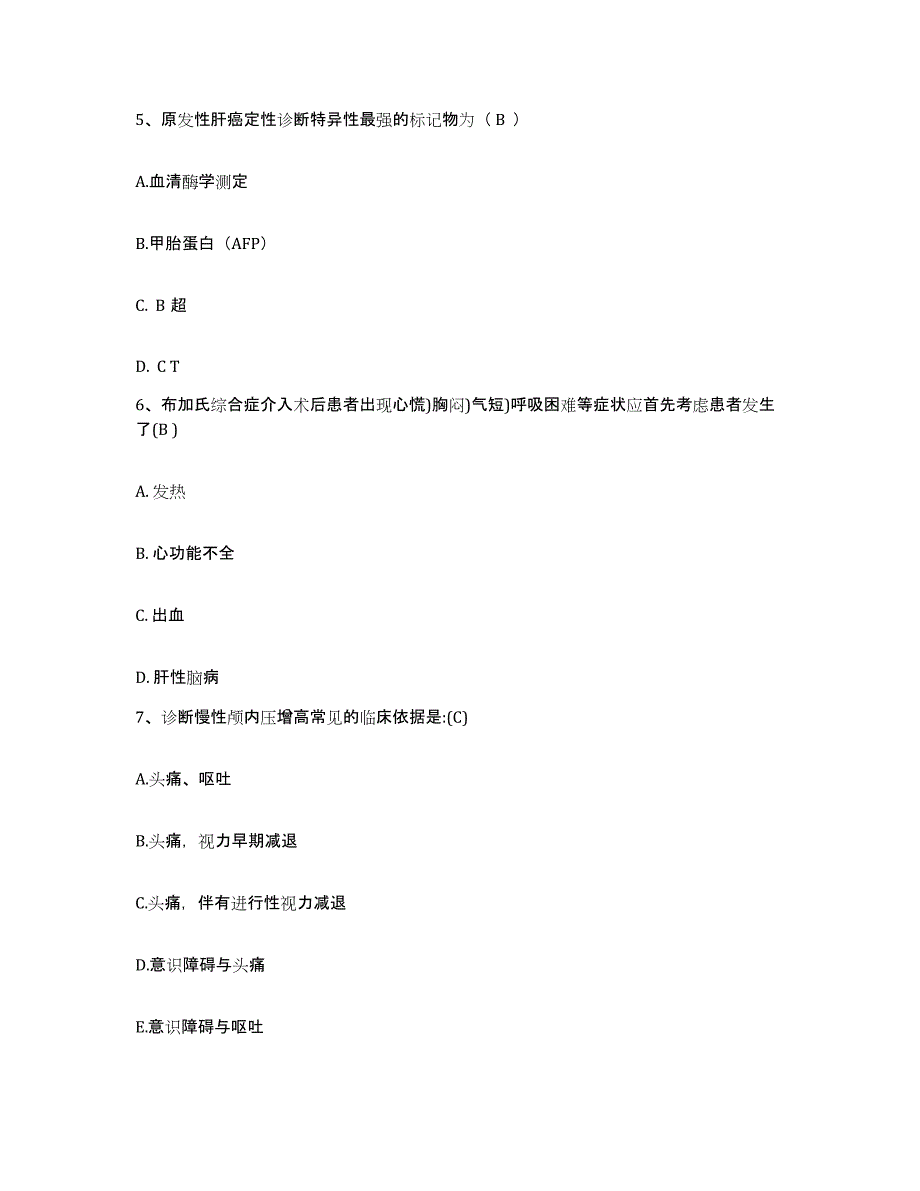 5、原发性肝癌定性诊断特异性最强的标记物为（ B ）

A.血清酶学测定

B.甲胎蛋白（AFP）

C. B 超

D. C T

6、布加氏综合症介入术后患者出现心慌)胸闷)气短)呼吸困难等症状应首先考虑患者发生了(B )

A. 发热

B. 心功能不全

C. 出血

D. 肝性脑病

7、诊断慢性颅内压增高常见的临床依据是:(C)

A.头痛、呕吐

B.头痛，视力早期减退

C.头痛，伴有进行性视力减退

D.意识障碍与头痛

E.意识障碍与呕吐